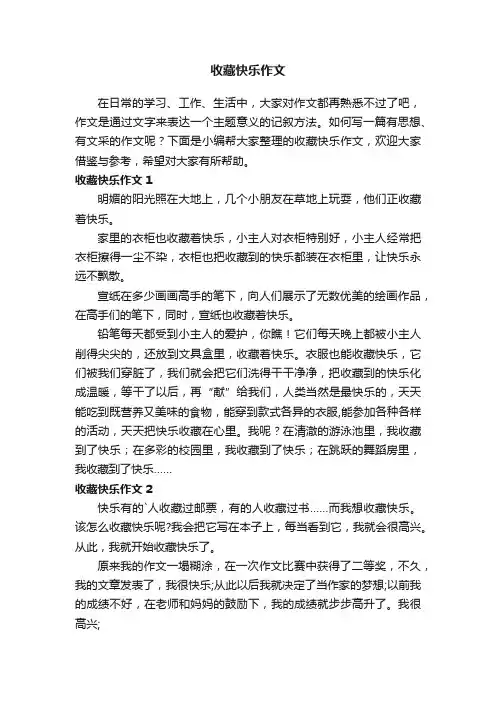 收藏快乐作文

在日常的学习、工作、生活中，大家对作文都再熟悉不过了吧，作文是通过文字来表达一个主题意义的记叙方法。如何写一篇有思想、有文采的作文呢？下面是小编帮大家整理的收藏快乐作文，欢迎大家借鉴与参考，希望对大家有所帮助。

收藏快乐作文 1

明媚的阳光照在大地上，几个小朋友在草地上玩耍，他们正收藏着快乐。

家里的衣柜也收藏着快乐，小主人对衣柜特别好，小主人经常把衣柜擦得一尘不染，衣柜也把收藏到的快乐都装在衣柜里，让快乐永远不飘散。

宣纸在多少画画高手的笔下，向人们展示了无数优美的绘画作品，在高手们的笔下，同时，宣纸也收藏着快乐。

铅笔每天都受到小主人的爱护，你瞧！它们每天晚上都被小主人削得尖尖的，还放到文具盒里，收藏着快乐。衣服也能收藏快乐，它们被我们穿脏了，我们就会把它们洗得干干净净，把收藏到的快乐化成温暖，等干了以后，再“献”给我们，人类当然是最快乐的，天天能吃到既营养又美味的食物，能穿到款式各异的衣服,能参加各种各样的活动，天天把快乐收藏在心里。我呢？在清澈的游泳池里，我收藏到了快乐；在多彩的校园里，我收藏到了快乐；在跳跃的舞蹈房里，我收藏到了快乐……

收藏快乐作文 2

快乐有的`人收藏过邮票，有的人收藏过书……而我想收藏快乐。该怎么收藏快乐呢?我会把它写在本子上，每当看到它，我就会很高兴。从此，我就开始收藏快乐了。

原来我的作文一塌糊涂，在一次作文比赛中获得了二等奖，不久，我的文章发表了，我很快乐;从此以后我就决定了当作家的梦想;以前我的成绩不好，在老师和妈妈的鼓励下，我的成绩就步步高升了。我很高兴;